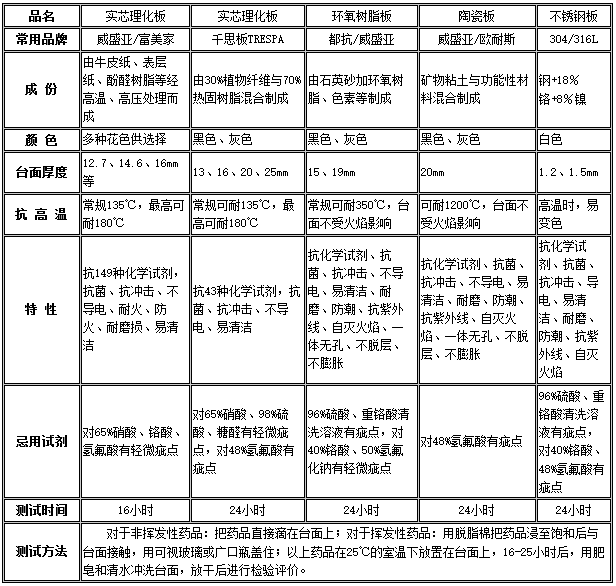 | 品名 | 实芯理化板 | 实芯理化板 | 环氧树脂板 | 陶瓷板 | 不锈钢板 |
|---|---|---|---|---|---|
| 常用品牌 | 威盛亚/富美家 | 千思板TRESPA | 都抗/威盛亚 | 威盛亚/欧耐斯 | 304/316L |
| 成 份 | 由牛皮纸、表层纸、酚醛树脂等经高温、高压处理而成 | 由30%植物纤维与70%热固树脂混合制成 | 由石英砂加环氧树脂、色素等制成 | 矿物粘土与功能性材料混合制成 | 钢+18%铬+8%镍 |
| 颜 色 | 多种花色供选择 | 黑色、灰色 | 黑色、灰色 | 黑色、灰色 | 白色 |
| 台面厚度 | 12.7、14.6、16mm等 | 13、16、20、25mm | 15、19mm | 20mm | 1.2、1.5mm |
| 抗 高 温 | 常规135℃，最高可耐180℃ | 常规可耐135℃，最高可耐180℃ | 常规可耐350℃，台面不受火焰影响 | 可耐1200℃，台面不受火焰影响 | 高温时，易变色 |
| 特 性 | 抗149种化学试剂，抗菌、抗冲击、不导电、耐火、防火、耐磨损、易清洁 | 抗43种化学试剂，抗菌、抗冲击、不导电、易清洁 | 抗化学试剂、抗菌、抗冲击、不导电、易清洁、耐磨、防潮、抗紫外线、自灭火焰、一体无孔、不脱层、不膨胀 | 抗化学试剂、抗菌、抗冲击、不导电、易清洁、耐磨、防潮、抗紫外线、自灭火焰、一体无孔、不脱层、不膨胀 | 抗化学试剂、抗菌、抗冲击、导电、易清洁、耐磨、防潮、抗紫外线、自灭火焰 |
| 忌用试剂 | 对65%硝酸、铬酸、氢氟酸有轻微疵点 | 对65%硝酸、98%硫酸、糠醛有轻微疵点，对48%氢氟酸有疵点 | 96%硫酸、重铬酸清洗溶液有疵点，对40%铬酸、50%氢氟化钠有轻微疵点 | 对48%氢氟酸有疵点 | 96%硫酸、重铬酸清洗溶液有疵点，对40%铬酸、48%氢氟酸有疵点 |
| 测试时间 | 16小时 | 24小时 | 24小时 | 24小时 | 24小时 |
| 测试方法 | 对于非挥发性药品：把药品直接滴在台面上；对于挥发性药品：用脱脂棉把药品浸至饱和后与台面接触，用可视玻璃或广口瓶盖住；以上药品在25℃的室温下放置在台面上，16-25小时后，用肥皂和清水冲洗台面，放干后进行检验评价。 | | | | |